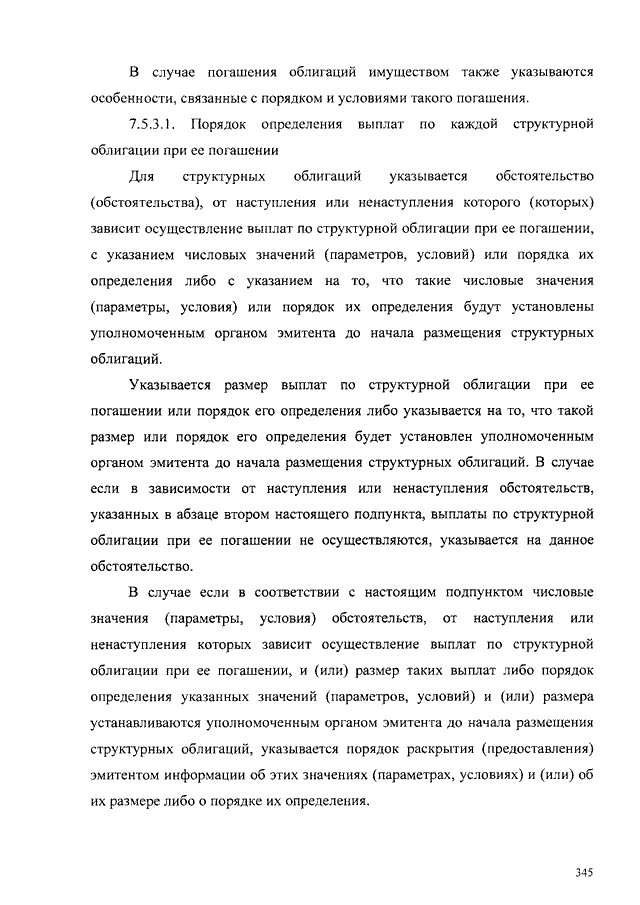 В случае погашения облигаций имуществом также указываются особенности, связанные с порядком и условиями такого погашения.

7.5.3.1. Порядок определения выплат по каждой структурной облигации при ее погашении

Для структурных облигаций указывается обстоятельство (обстоятельства), от наступления или ненаступления которого (которых) зависит осуществление выплат по структурной облигации при ее погашении, с указанием числовых значений (параметров, условий) или порядка их определения либо с указанием на то, что такие числовые значения (параметры, условия) или порядок их определения будут установлены уполномоченным органом эмитента до начала размещения структурных облигаций.

Указывается размер выплат по структурной облигации при ее погашении или порядок его определения либо указывается на то, что такой размер или порядок его определения будет установлен уполномоченным органом эмитента до начала размещения структурных облигаций. В случае если в зависимости от наступления или ненаступления обстоятельств, указанных в абзаце втором настоящего подпункта, выплаты по структурной облигации при ее погашении не осуществляются, указывается на данное обстоятельство.

В случае если в соответствии с настоящим подпунктом числовые значения (параметры, условия) обстоятельств, от наступления или ненаступления которых зависит осуществление выплат по структурной облигации при ее погашении, и (или) размер таких выплат либо порядок определения указанных значений (параметров, условий) и (или) размера устанавливаются уполномоченным органом эмитента до начала размещения структурных облигаций, указывается порядок раскрытия (предоставления) эмитентом информации об этих значениях (параметрах, условиях) и (или) об их размере либо о порядке их определения.

345